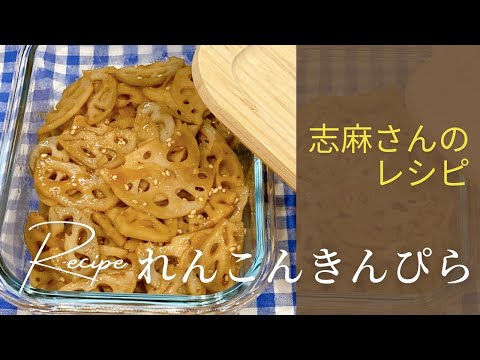 志麻さんの
レシピ

Recipe れんこんきんぴら